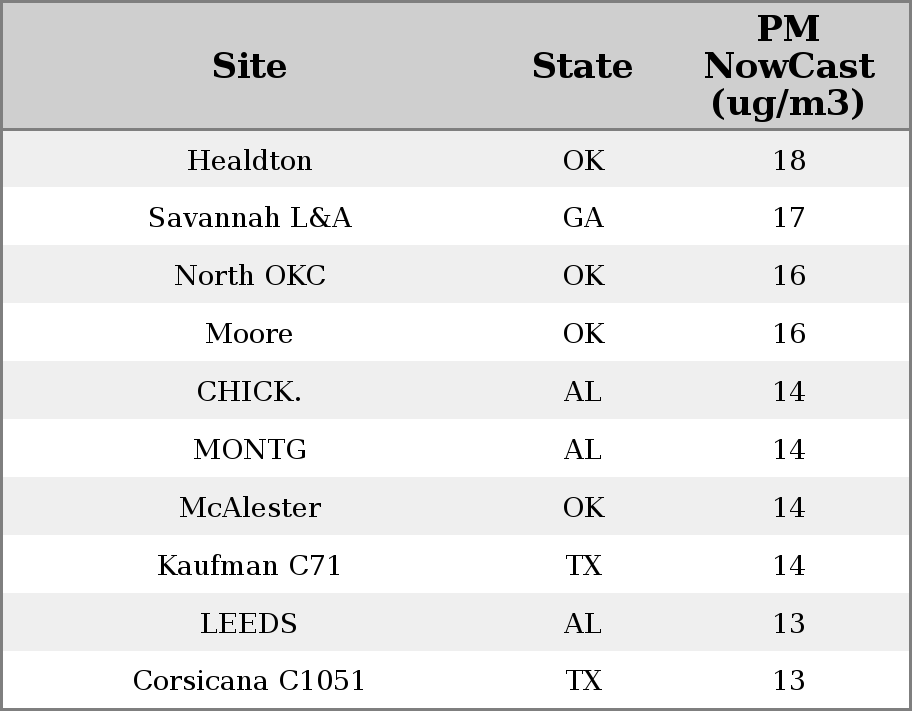 | Site | State | PM NowCast (ug/m3) |
|---|---|---|
| Healdton | OK | 18 |
| Savannah L&A | GA | 17 |
| North OKC | OK | 16 |
| Moore | OK | 16 |
| CHICK. | AL | 14 |
| MONTG | AL | 14 |
| McAlester | OK | 14 |
| Kaufman C71 | TX | 14 |
| LEEDS | AL | 13 |
| Corsicana C1051 | TX | 13 |